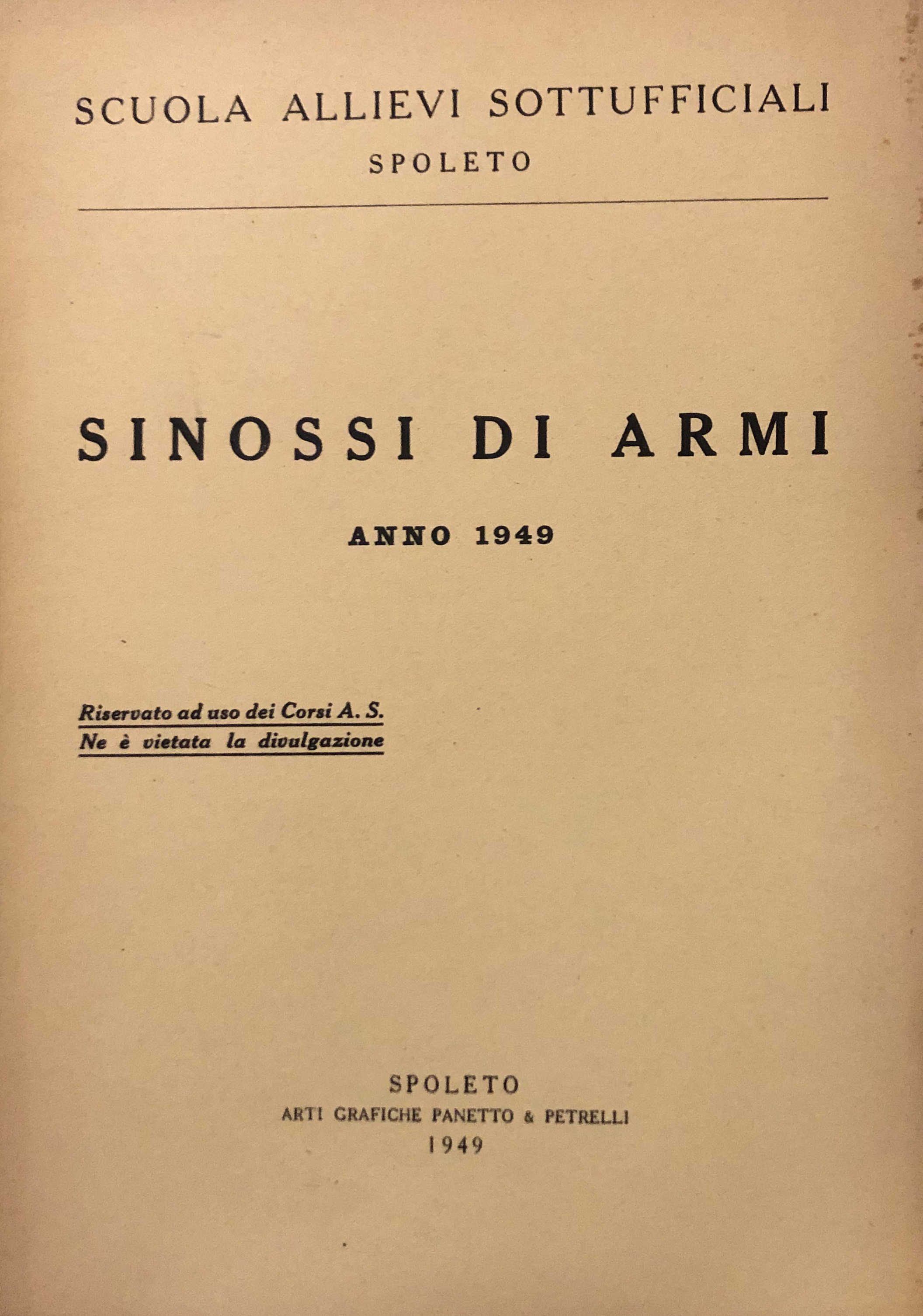 SCUOLA ALLIEVI SOTTUFFICIALI
SPOLETO

SINOSSI DI ARMI

ANNO 1949

Riservato ad uso dei Corsi A. S.
Ne è vietata la divulgazione

SPOLETO
ARTI GRAFICHE PANETTO & PETRELLI
1949